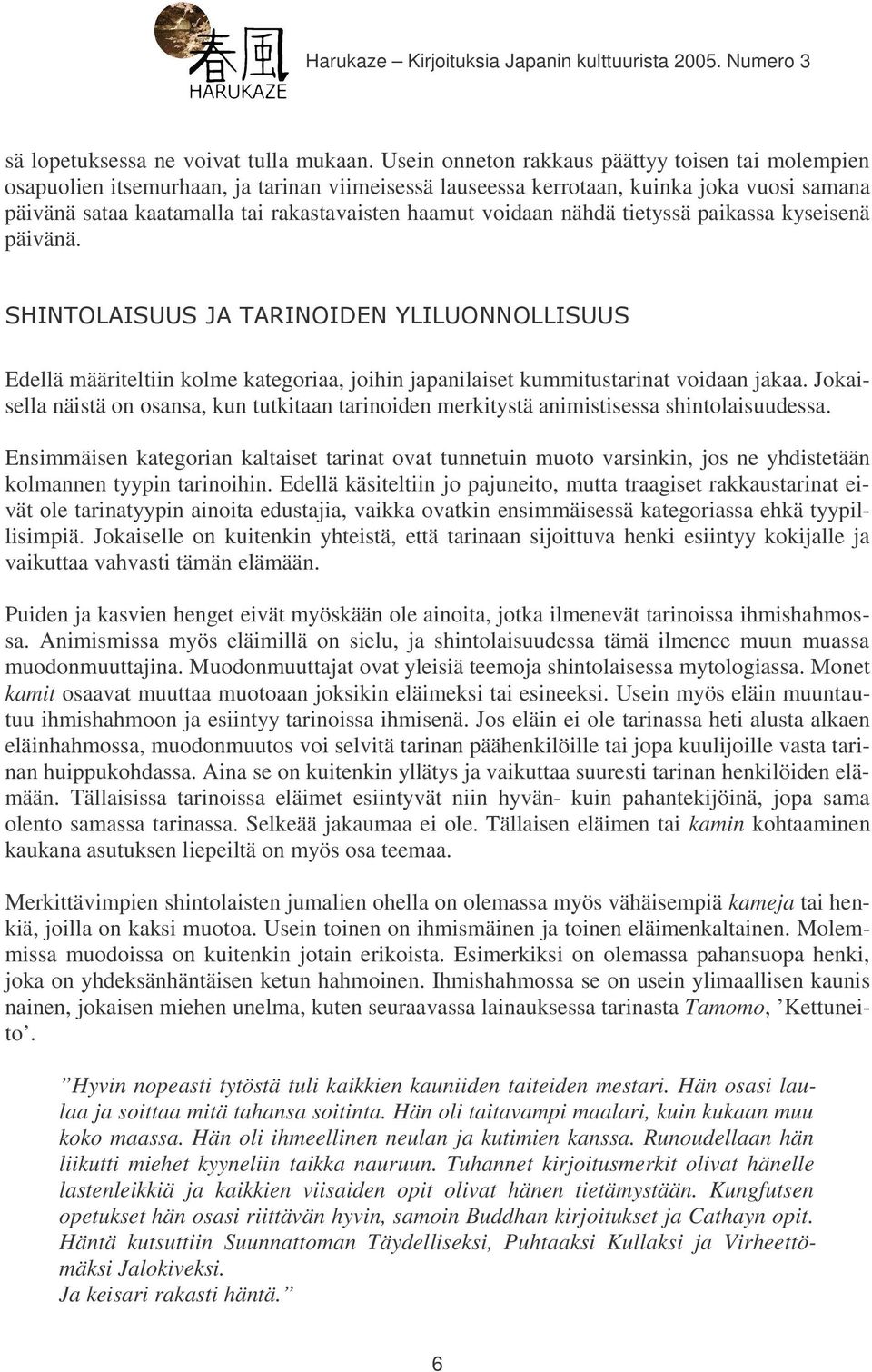 春風
HARUKAZE

Harukaze – Kirjoituksia Japanin kulttuurista 2005. Numero 3

sä lopetuksessa ne voivat tulla mukaan. Usein onneton rakkaus päättyy toisen tai molempien osapuolien itsemurhaan, ja tarinan viimeisessä lauseessa kerrotaan, kuinka joka vuosi samana päivänä sataa kaatamalla tai rakastavaisten haamut voidaan nähdä tietyssä paikassa kyseisenä päivänä.

SHINTOLAISUUS JA TARINOIDEN YLILUONNOLLISUUS

Edellä määriteltiin kolme kategoriaa, joihin japanilaiset kummitustarinat voidaan jakaa. Jokaisella näistä on osansa, kun tutkitaan tarinoiden merkitystä animistisessa shintolaisuudessa.

Ensimmäisen kategorian kaltaiset tarinat ovat tunnetuin muoto varsinkin, jos ne yhdistetään kolmannen tyypin tarinoihin. Edellä käsiteltiin jo pajuneito, mutta traagiset rakkaustarinat eivät ole tarinatyypin ainoita edustajia, vaikka ovatkin ensimmäisessä kategoriassa ehkä tyypillisimpiä. Jokaiselle on kuitenkin yhteistä, että tarinaan sijoittuva henki esiintyy kokijalle ja vaikuttaa vahvasti tämän elämään.

Puiden ja kasvien henget eivät myöskään ole ainoita, jotka ilmenevät tarinoissa ihmishahmossa. Animismissa myös eläimillä on sielu, ja shintolaisuudessa tämä ilmenee muun muassa muodonmuuttajina. Muodonmuuttajat ovat yleisiä teemoja shintolaisessa mytologiassa. Monet kamit osaavat muuttaa muotoaan joksikin eläimeksi tai esineeksi. Usein myös eläin muuntautuu ihmishahmoon ja esiintyy tarinoissa ihmisenä. Jos eläin ei ole tarinassa heti alusta alkaen eläinhahmossa, muodonmuutos voi selvitä tarinan päähenkilöille tai jopa kuulijoille vasta tarinan huippukohdassa. Aina se on kuitenkin yllätys ja vaikuttaa suuresti tarinan henkilöiden elämään. Tällaisissa tarinoissa eläimet esiintyvät niin hyvän- kuin pahantekijöinä, jopa sama olento samassa tarinassa. Selkeää jakaumaa ei ole. Tällaisen eläimen tai kamin kohtaaminen kaukana asutuksen liepeiltä on myös osa teemaa.

Merkittävimpien shintolaisten jumalien ohella on olemassa myös vähäisempiä kameja tai henkiä, joilla on kaksi muotoa. Usein toinen on ihmismäinen ja toinen eläimenkaltainen. Molemmissa muodoissa on kuitenkin jotain erikoista. Esimerkiksi on olemassa pahansuopa henki, joka on yhdeksänhäntäisen ketun hahmoinen. Ihmishahmossa se on usein ylimaallisen kaunis nainen, jokaisen miehen unelma, kuten seuraavassa lainauksessa tarinasta Tamomo, ’Kettuneito’.

”Hyvin nopeasti tytöstä tuli kaikkien kauniiden taiteiden mestari. Hän osasi laulaa ja soittaa mitä tahansa soitinta. Hän oli taitavampi maalari, kuin kukaan muu koko maassa. Hän oli ihmeellinen neulan ja kutimien kanssa. Runoudellaan hän liikutti miehet kyyneliin taikka nauruun. Tuhannet kirjoitusmerkit olivat hänelle lastenleikkiä ja kaikkien viisaiden opit olivat hänen tietämystään. Kungfutsen opetukset hän osasi riittävän hyvin, samoin Buddhan kirjoitukset ja Cathayn opit. Häntä kutsuttiin Suunnattoman Täydelliseksi, Puhtaaksi Kullaksi ja Virheettömäksi Jalokiveksi.
Ja keisari rakasti häntä.”

6